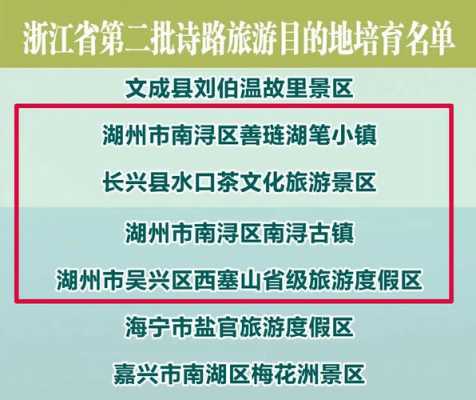 浙江省第二批诗路旅游目的地培育名单

文成县刘伯温故里景区

湖州市南浔区善琏湖笔小镇

长兴县水口茶文化旅游景区

湖州市南浔区南浔古镇

湖州市吴兴区西塞山省级旅游度假区

海宁市盐官旅游度假区

嘉兴市南湖区梅花洲景区